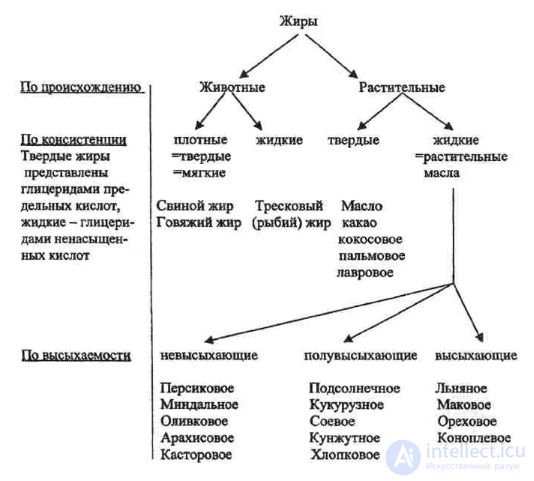 Жиры

По происхождению

Животные

Растительные

По консистенции

Твердые жиры представлены глицеридами предельных кислот, жидкие – глицеридами ненасыщенных кислот

плотные =твердые =мягкие

жидкие

твердые

жидкие =растительные масла

Свиной жир Говяжий жир

Тресковый (рыбий) жир

Масло какао кокосовое пальмовое лавровое

По высыхаемости

невысыхающие

полувысыхающие

высыхающие

Персиковое Миндальное Оливковое Арахисовое Касторовое

Подсолнечное Кукурузное Соевое Кунжутное Хлопковое

Льняное Маковое Ореховое Коноплевое

intellect.icu
Искусственный разум